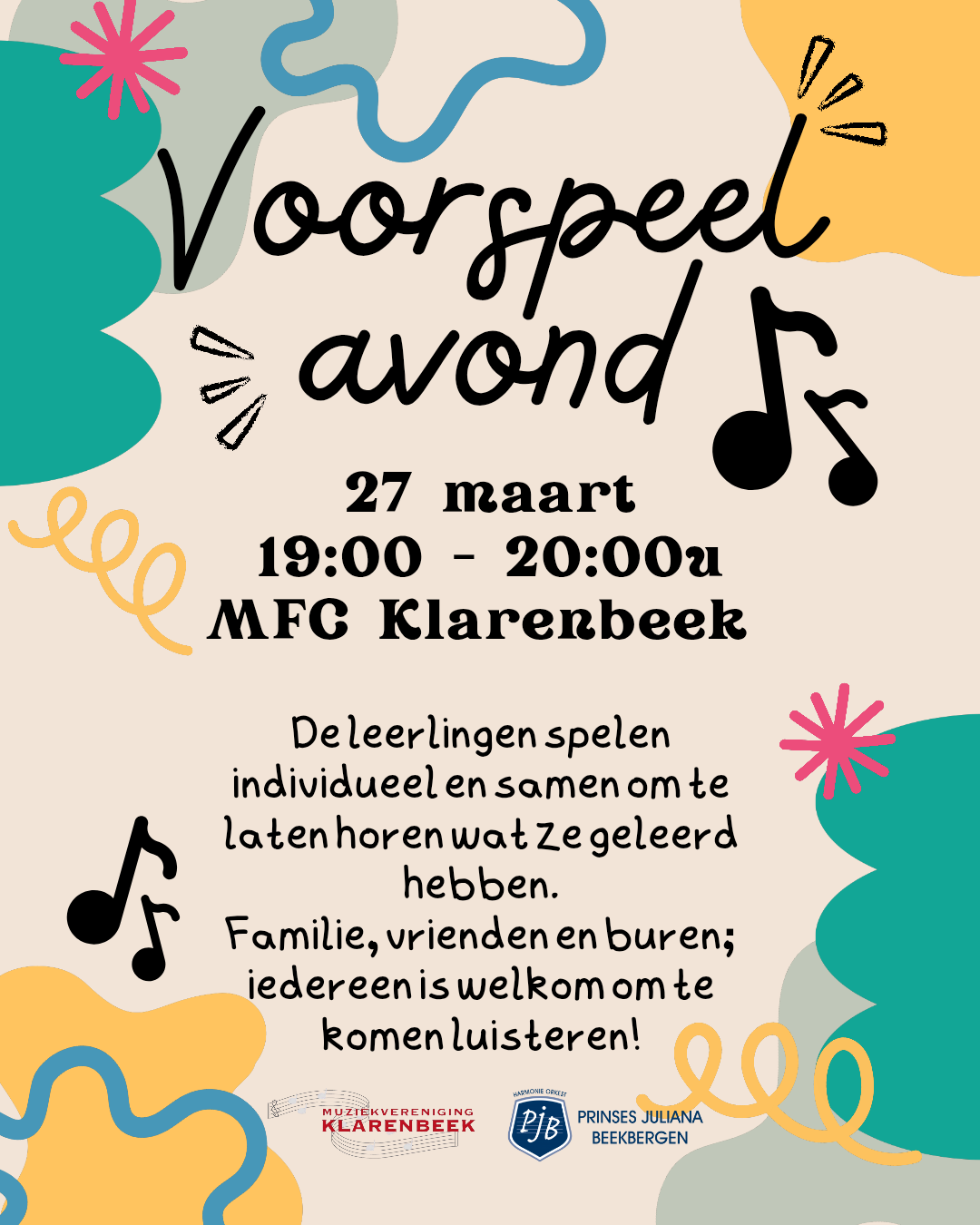 Voorspeel avond

27 maart
19:00 - 20:00u
MFC Klarenbeek

De leerlingen spelen individueel en samen om te laten horen wat ze geleerd hebben.
Familie, vrienden en buren; iedereen is welkom om te komen luisteren!

MUZIEKVERENIGING
KLARENBEEK

HARMONIE ORKEST
PJB
PRINSES JULIANA
BEEKBERGEN